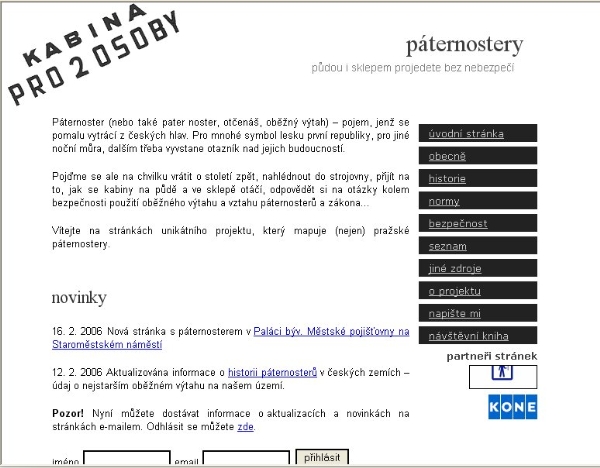 KABINA PRO 2 OSOBY

páternostery

půdou i sklepem projedete bez nebezpečí

Páternoster (nebo také pater noster, otčenáš, oběžný výtah) – pojem, jenž se pomalu vytrácí z českých hlav. Pro mnohé symbol lesku první republiky, pro jiné noční můra, dalším třeba vyvstane otazník nad jejich budoucností.

Pojďme se ale na chvilku vrátit o století zpět, nahlédnout do strojovny, přijít na to, jak se kabiny na půdě a ve sklepě otáčí, odpovědět si na otázky kolem bezpečnosti použití oběžného výtahu a vztahu páternosterů a zákona...

Vítejte na stránkách unikátního projektu, který mapuje (nejen) pražské páternostery.

novinky

16. 2. 2006 Nová stránka s páternosterem v Paláci býv. Městské pojišťovny na Staroměstském náměstí

12. 2. 2006 Aktualizována informace o historii páternosterů v českých zemích – údaj o nejstarším oběžném výtahu na našem území.

Pozor! Nyní můžete dostávat informace o aktualizacích a novinkách na stránkách e-mailem. Odhlásit se můžete zde.

jméno email přihlásit

úvodní stránka
obecně
historie
normy
bezpečnost
seznam
jiné zdroje
o projektu
napište mi
návštěvní kniha

partneři stránek

KONE